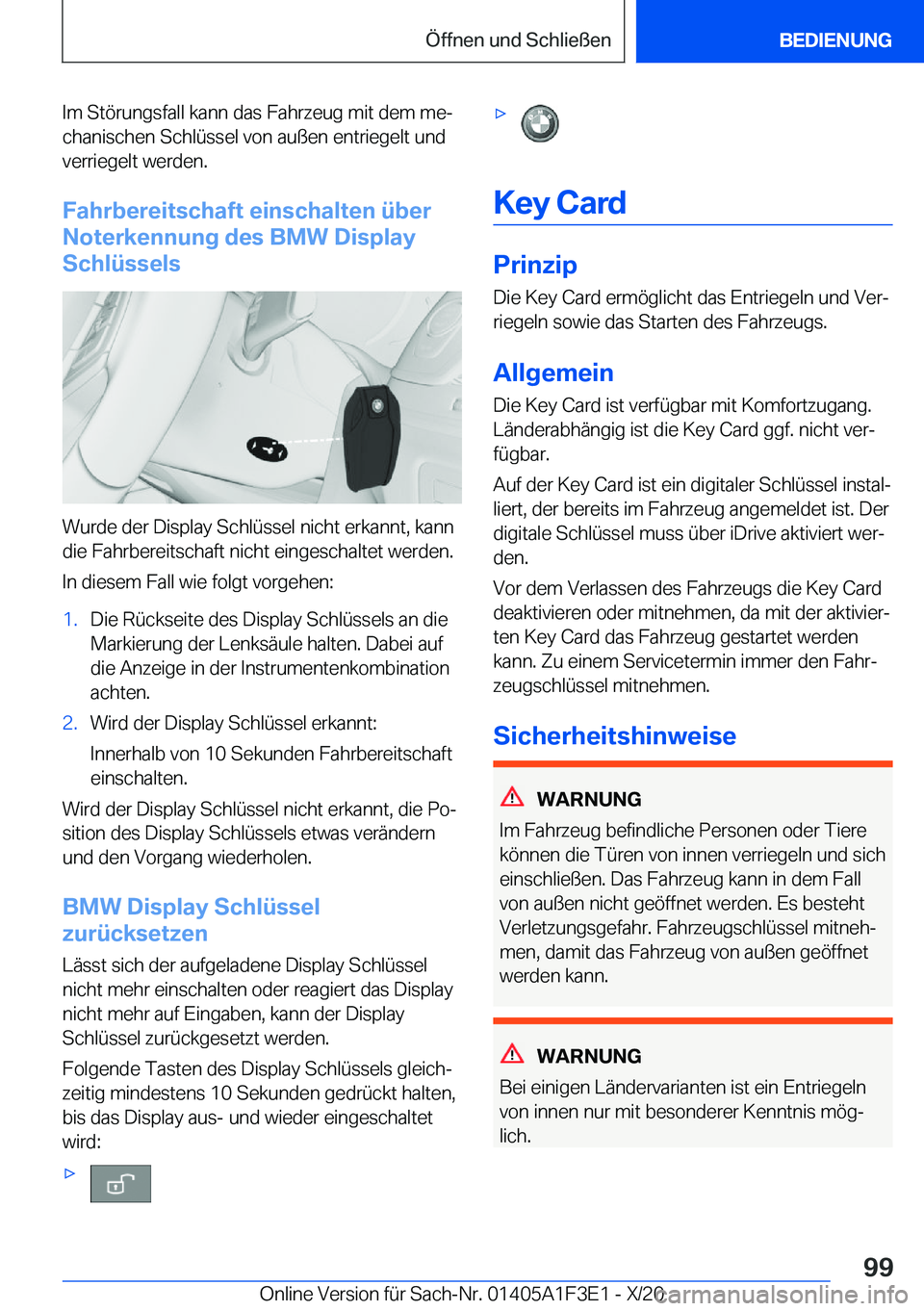 Öffnen und Schließen

BEDIENUNG

Im Störungsfall kann das Fahrzeug mit dem mechanischen Schlüssel von außen entriegelt und verriegelt werden.

Fahrbereitschaft einschalten über Noterkennung des BMW Display Schlüssels

Wurde der Display Schlüssel nicht erkannt, kann die Fahrbereitschaft nicht eingeschaltet werden.

In diesem Fall wie folgt vorgehen:

1. Die Rückseite des Display Schlüssels an die Markierung der Lenksäule halten. Dabei auf die Anzeige in der Instrumentenkombination achten.
2. Wird der Display Schlüssel erkannt:
Innerhalb von 10 Sekunden Fahrbereitschaft einschalten.

Wird der Display Schlüssel nicht erkannt, die Position des Display Schlüssels etwas verändern und den Vorgang wiederholen.

BMW Display Schlüssel zurücksetzen

Lässt sich der aufgeladene Display Schlüssel nicht mehr einschalten oder reagiert das Display nicht mehr auf Eingaben, kann der Display Schlüssel zurückgesetzt werden.

Folgende Tasten des Display Schlüssels gleichzeitig mindestens 10 Sekunden gedrückt halten, bis das Display aus- und wieder eingeschaltet wird:

▷

▷

Key Card

Prinzip

Die Key Card ermöglicht das Entriegeln und Verriegeln sowie das Starten des Fahrzeugs.

Allgemein

Die Key Card ist verfügbar mit Komfortzugang. Länderabhängig ist die Key Card ggf. nicht verfügbar.

Auf der Key Card ist ein digitaler Schlüssel installiert, der bereits im Fahrzeug angemeldet ist. Der digitale Schlüssel muss über iDrive aktiviert werden.

Vor dem Verlassen des Fahrzeugs die Key Card deaktivieren oder mitnehmen, da mit der aktivierten Key Card das Fahrzeug gestartet werden kann. Zu einem Servicetermin immer den Fahrzeugschlüssel mitnehmen.

Sicherheitshinweise

WARNUNG

Im Fahrzeug befindliche Personen oder Tiere können die Türen von innen verriegeln und sich einschließen. Das Fahrzeug kann in dem Fall von außen nicht geöffnet werden. Es besteht Verletzungsgefahr. Fahrzeugschlüssel mitnehmen, damit das Fahrzeug von außen geöffnet werden kann.

WARNUNG

Bei einigen Ländervarianten ist ein Entriegeln von innen nur mit besonderer Kenntnis möglich.

99

Online Version für Sach-Nr. 01405A1F3E1 - X/20

carmanualsonline.info